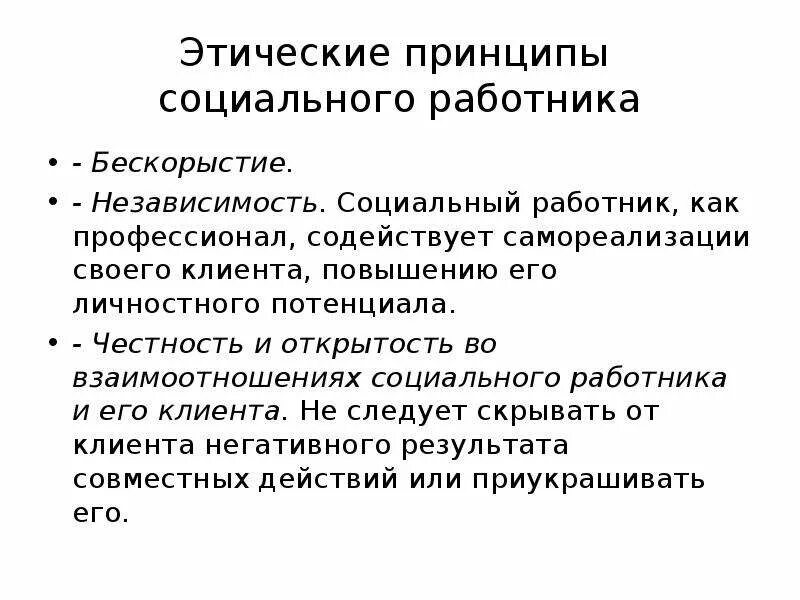 Этические принципы социального работника

• - Бескорыстие.

• - Независимость. Социальный работник, как профессионал, содействует самореализации своего клиента, повышению его личностного потенциала.

• - Честность и открытость во взаимоотношениях социального работника и его клиента. Не следует скрывать от клиента негативного результата совместных действий или приукрашивать его.